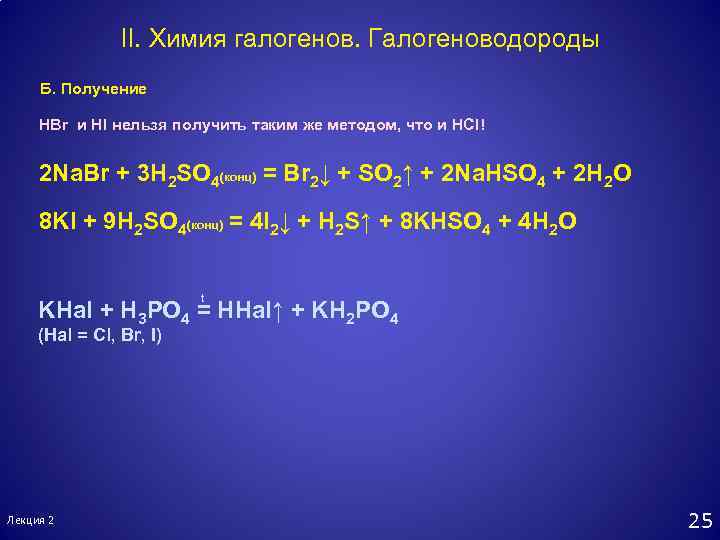 II. Химия галогенов. Галогеноводороды

Б. Получение

HBr и HI нельзя получить таким же методом, что и HCl!

$2NaBr + 3H_2SO_{4(конц)} = Br_2\downarrow + SO_2\uparrow + 2NaHSO_4 + 2H_2O$

$8KI + 9H_2SO_{4(конц)} = 4I_2\downarrow + H_2S\uparrow + 8KHSO_4 + 4H_2O$

$KHal + H_3PO_4 \overset{t}{=} HHal\uparrow + KH_2PO_4$
(Hal = Cl, Br, I)

Лекция 2

25